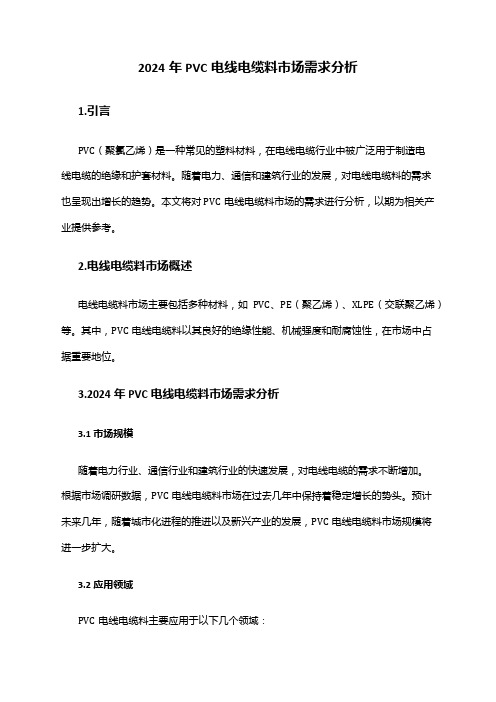 2024 年 PVC 电线电缆料市场需求分析

1.引言

PVC（聚氯乙烯）是一种常见的塑料材料，在电线电缆行业中被广泛用于制造电线电缆的绝缘和护套材料。随着电力、通信和建筑行业的发展，对电线电缆料的需求也呈现出增长的趋势。本文将对 PVC 电线电缆料市场的需求进行分析，以期为相关产业提供参考。

2.电线电缆料市场概述

电线电缆料市场主要包括多种材料，如 PVC、PE（聚乙烯）、XLPE（交联聚乙烯）等。其中，PVC 电线电缆料以其良好的绝缘性能、机械强度和耐腐蚀性，在市场中占据重要地位。

3.2024 年 PVC 电线电缆料市场需求分析

3.1 市场规模

随着电力行业、通信行业和建筑行业的快速发展，对电线电缆的需求不断增加。根据市场调研数据，PVC 电线电缆料市场在过去几年中保持着稳定增长的势头。预计未来几年，随着城市化进程的推进以及新兴产业的发展，PVC 电线电缆料市场规模将进一步扩大。

3.2 应用领域

PVC 电线电缆料主要应用于以下几个领域：